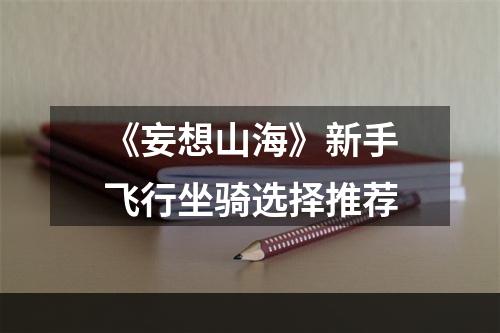 《妄想山海》新手飞行坐骑选择推荐